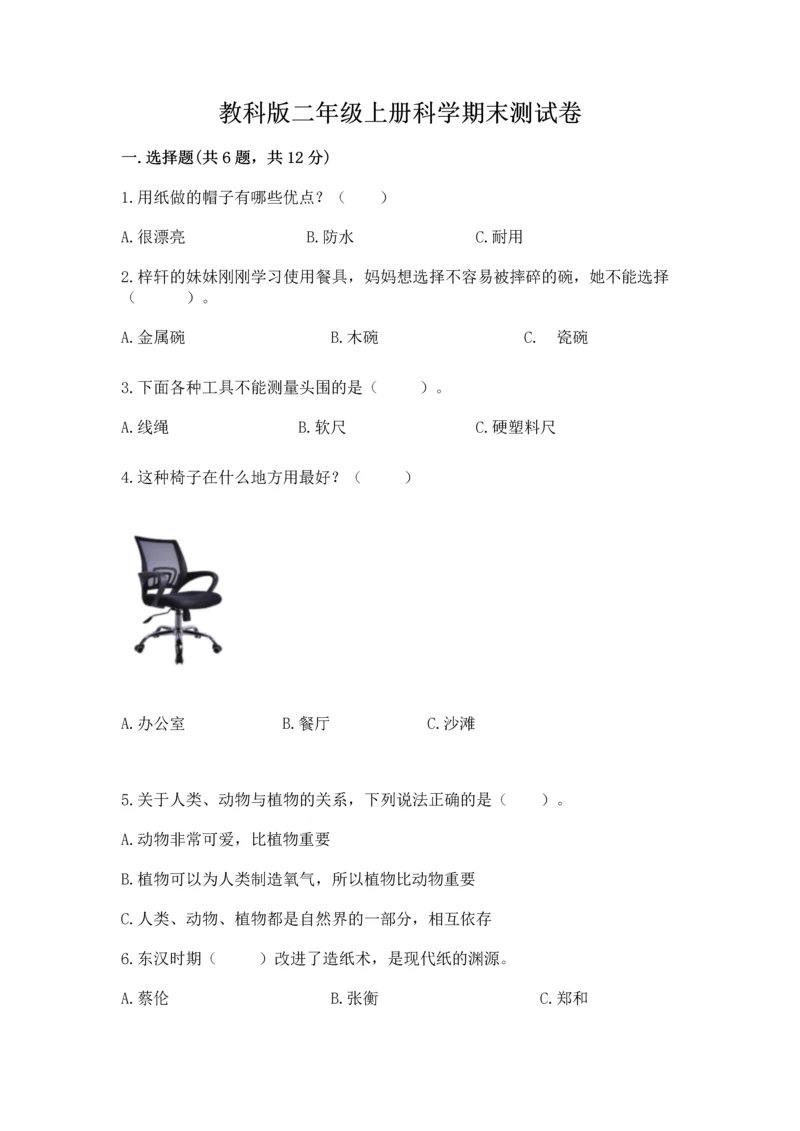 教科版二年级上册科学期末测试卷

一.选择题(共6题，共12分)

1.用纸做的帽子有哪些优点？（　　）

A.很漂亮　　B.防水　　C.耐用

2.梓轩的妹妹刚刚学习使用餐具，妈妈想选择不容易被摔碎的碗，她不能选择（　　）。

A.金属碗　　B.木碗　　C.　瓷碗

3.下面各种工具不能测量头围的是（　　）。

A.线绳　　B.软尺　　C.硬塑料尺

4.这种椅子在什么地方用最好？（　　）

A.办公室　　B.餐厅　　C.沙滩

5.关于人类、动物与植物的关系，下列说法正确的是（　　）。

A.动物非常可爱，比植物重要

B.植物可以为人类制造氧气，所以植物比动物重要

C.人类、动物、植物都是自然界的一部分，相互依存

6.东汉时期（　　）改进了造纸术，是现代纸的渊源。

A.蔡伦　　B.张衡　　C.郑和